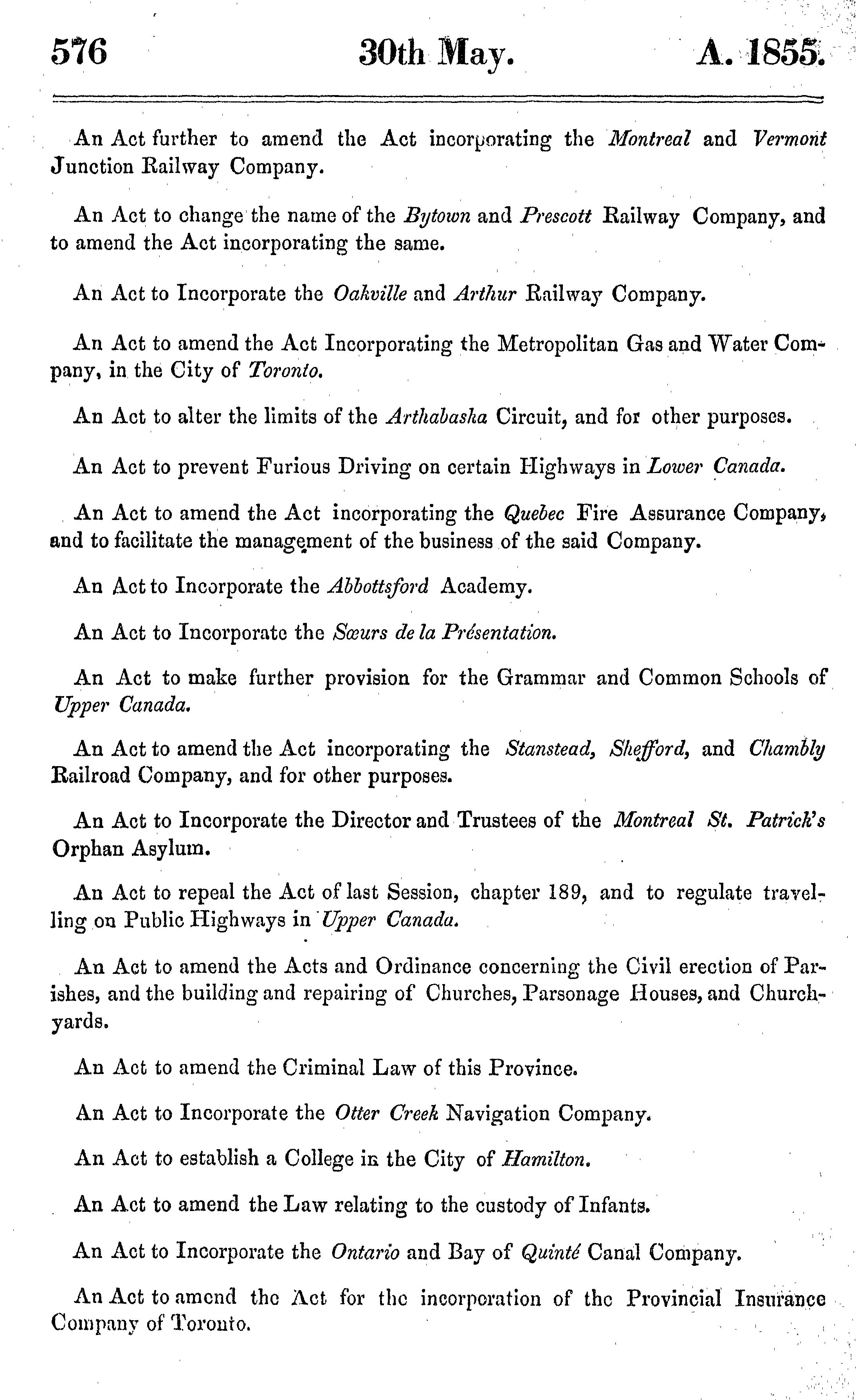 576 30th May. A. 1855.

An Act further to amend the Act incorporating the Montreal and Vermont Junction Railway Company.

An Act to change the name of the Bytown and Prescott Railway Company, and to amend the Act incorporating the same.

An Act to Incorporate the Oakville and Arthur Railway Company.

An Act to amend the Act Incorporating the Metropolitan Gas and Water Company, in the City of Toronto.

An Act to alter the limits of the Arthabaska Circuit, and for other purposes.

An Act to prevent Furious Driving on certain Highways in Lower Canada.

An Act to amend the Act incorporating the Quebec Fire Assurance Company, and to facilitate the management of the business of the said Company.

An Act to Incorporate the Abbottsford Academy.

An Act to Incorporate the Sœurs de la Présentation.

An Act to make further provision for the Grammar and Common Schools of Upper Canada.

An Act to amend the Act incorporating the Stanstead, Shefford, and Chambly Railroad Company, and for other purposes.

An Act to Incorporate the Director and Trustees of the Montreal St. Patrick's Orphan Asylum.

An Act to repeal the Act of last Session, chapter 189, and to regulate travelling on Public Highways in Upper Canada.

An Act to amend the Acts and Ordinance concerning the Civil erection of Parishes, and the building and repairing of Churches, Parsonage Houses, and Churchyards.

An Act to amend the Criminal Law of this Province.

An Act to Incorporate the Otter Creek Navigation Company.

An Act to establish a College in the City of Hamilton.

An Act to amend the Law relating to the custody of Infants.

An Act to Incorporate the Ontario and Bay of Quinté Canal Company.

An Act to amend the Act for the incorporation of the Provincial Insurance Company of Toronto.